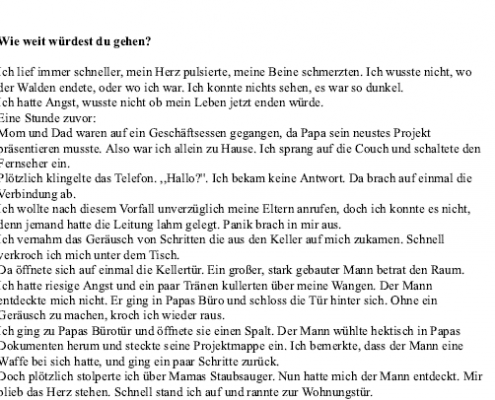 Wie weit würdest du gehen?

Ich lief immer schneller, mein Herz pulsierte, meine Beine schmerzten. Ich wusste nicht, wo der Walden endete, oder wo ich war. Ich konnte nichts sehen, es war so dunkel.
Ich hatte Angst, wusste nicht ob mein Leben jetzt enden würde.
Eine Stunde zuvor:
Mom und Dad waren auf ein Geschäftsessen gegangen, da Papa sein neustes Projekt präsentieren musste. Also war ich allein zu Hause. Ich sprang auf die Couch und schaltete den Fernseher ein.
Plötzlich klingelte das Telefon. ,,Hallo?''. Ich bekam keine Antwort. Da brach auf einmal die Verbindung ab.
Ich wollte nach diesem Vorfall unverzüglich meine Eltern anrufen, doch ich konnte es nicht, denn jemand hatte die Leitung lahm gelegt. Panik brach in mir aus.
Ich vernahm das Geräusch von Schritten die aus den Keller auf mich zukamen. Schnell verkroch ich mich unter dem Tisch.
Da öffnete sich auf einmal die Kellertür. Ein großer, stark gebauter Mann betrat den Raum. Ich hatte riesige Angst und ein paar Tränen kullerten über meine Wangen. Der Mann entdeckte mich nicht. Er ging in Papas Büro und schloss die Tür hinter sich. Ohne ein Geräusch zu machen, kroch ich wieder raus.
Ich ging zu Papas Bürotür und öffnete sie einen Spalt. Der Mann wühlte hektisch in Papas Dokumenten herum und steckte seine Projektmappe ein. Ich bemerkte, dass der Mann eine Waffe bei sich hatte, und ging ein paar Schritte zurück.
Doch plötzlich stolperte ich über Mamas Staubsauger. Nun hatte mich der Mann entdeckt. Mir blieb das Herz stehen. Schnell stand ich auf und rannte zur Wohnungstür.